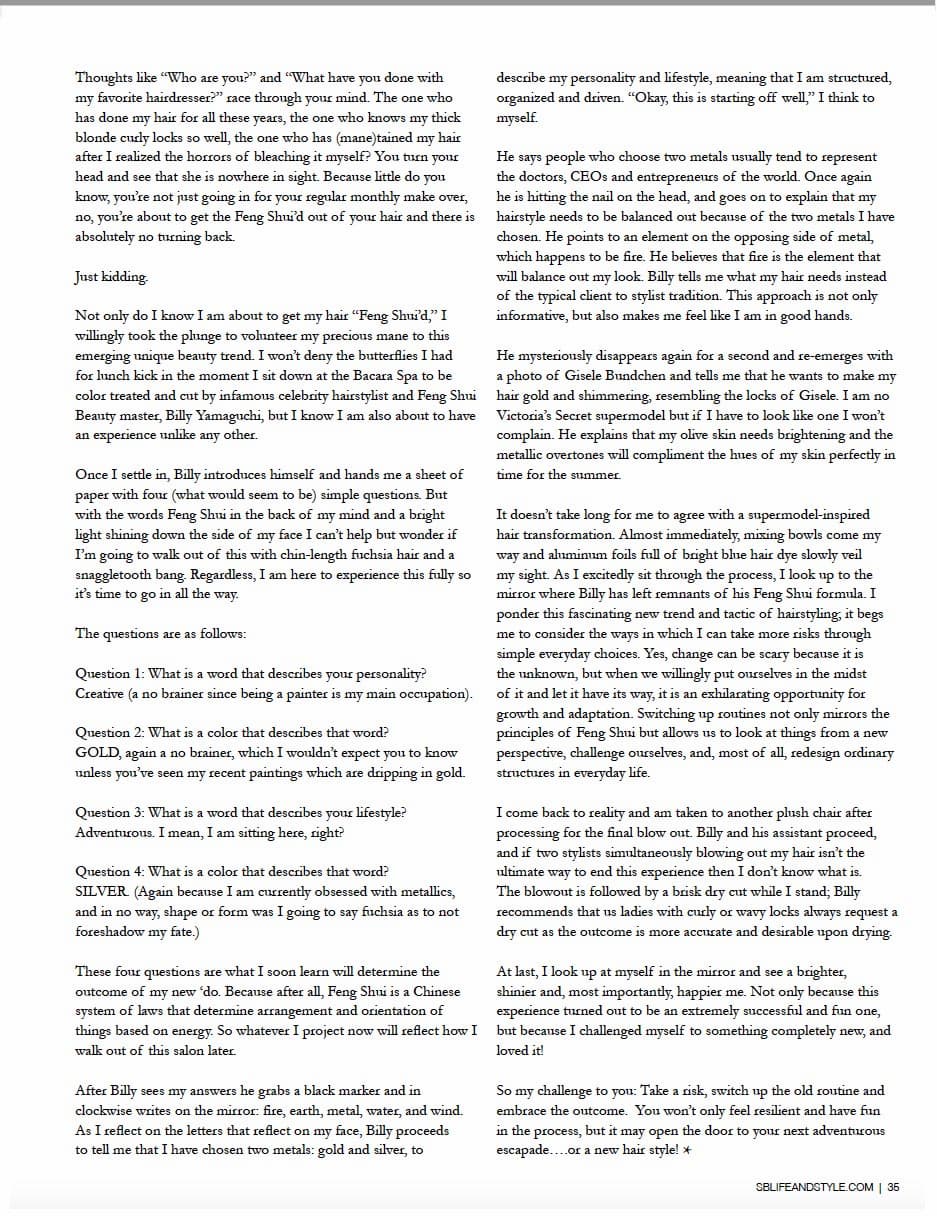 Thoughts like "Who are you?" and "What have you done with my favorite hairdresser?" race through your mind. The one who has done my hair for all these years, the one who knows my thick blonde curly locks so well, the one who has (mane)tained my hair after I realized the horrors of bleaching it myself? You turn your head and see that she is nowhere in sight. Because little do you know, you're not just going in for your regular monthly make over, no, you're about to get the Feng Shui'd out of your hair and there is absolutely no turning back.

Just kidding.

Not only do I know I am about to get my hair "Feng Shui'd," I willingly took the plunge to volunteer my precious mane to this emerging unique beauty trend. I won't deny the butterflies I had for lunch kick in the moment I sit down at the Bacara Spa to be color treated and cut by infamous celebrity hairstylist and Feng Shui Beauty master, Billy Yamaguchi, but I know I am also about to have an experience unlike any other.

Once I settle in, Billy introduces himself and hands me a sheet of paper with four (what would seem to be) simple questions. But with the words Feng Shui in the back of my mind and a bright light shining down the side of my face I can't help but wonder if I'm going to walk out of this with chin-length fuchsia hair and a snaggletooth bang. Regardless, I am here to experience this fully so it's time to go in all the way.

The questions are as follows:

Question 1: What is a word that describes your personality?
Creative (a no brainer since being a painter is my main occupation).

Question 2: What is a color that describes that word?
GOLD, again a no brainer, which I wouldn't expect you to know unless you've seen my recent paintings which are dripping in gold.

Question 3: What is a word that describes your lifestyle?
Adventurous. I mean, I am sitting here, right?

Question 4: What is a color that describes that word?
SILVER. (Again because I am currently obsessed with metallics, and in no way, shape or form was I going to say fuchsia as to not foreshadow my fate.)

These four questions are what I soon learn will determine the outcome of my new 'do. Because after all, Feng Shui is a Chinese system of laws that determine arrangement and orientation of things based on energy. So whatever I project now will reflect how I walk out of this salon later.

After Billy sees my answers he grabs a black marker and in clockwise writes on the mirror: fire, earth, metal, water, and wind. As I reflect on the letters that reflect on my face, Billy proceeds to tell me that I have chosen two metals: gold and silver, to describe my personality and lifestyle, meaning that I am structured, organized and driven. "Okay, this is starting off well," I think to myself.

He says people who choose two metals usually tend to represent the doctors, CEOs and entrepreneurs of the world. Once again he is hitting the nail on the head, and goes on to explain that my hairstyle needs to be balanced out because of the two metals I have chosen. He points to an element on the opposing side of metal, which happens to be fire. He believes that fire is the element that will balance out my look. Billy tells me what my hair needs instead of the typical client to stylist tradition. This approach is not only informative, but also makes me feel like I am in good hands.

He mysteriously disappears again for a second and re-emerges with a photo of Gisele Bundchen and tells me that he wants to make my hair gold and shimmering, resembling the locks of Gisele. I am no Victoria's Secret supermodel but if I have to look like one I won't complain. He explains that my olive skin needs brightening and the metallic overtones will compliment the hues of my skin perfectly in time for the summer.

It doesn't take long for me to agree with a supermodel-inspired hair transformation. Almost immediately, mixing bowls come my way and aluminum foils full of bright blue hair dye slowly veil my sight. As I excitedly sit through the process, I look up to the mirror where Billy has left remnants of his Feng Shui formula. I ponder this fascinating new trend and tactic of hairstyling; it begs me to consider the ways in which I can take more risks through simple everyday choices. Yes, change can be scary because it is the unknown, but when we willingly put ourselves in the midst of it and let it have its way, it is an exhilarating opportunity for growth and adaptation. Switching up routines not only mirrors the principles of Feng Shui but allows us to look at things from a new perspective, challenge ourselves, and, most of all, redesign ordinary structures in everyday life.

I come back to reality and am taken to another plush chair after processing for the final blow out. Billy and his assistant proceed, and if two stylists simultaneously blowing out my hair isn't the ultimate way to end this experience then I don't know what is. The blowout is followed by a brisk dry cut while I stand; Billy recommends that us ladies with curly or wavy locks always request a dry cut as the outcome is more accurate and desirable upon drying.

At last, I look up at myself in the mirror and see a brighter, shinier and, most importantly, happier me. Not only because this experience turned out to be an extremely successful and fun one, but because I challenged myself to something completely new, and loved it!

So my challenge to you: Take a risk, switch up the old routine and embrace the outcome. You won't only feel resilient and have fun in the process, but it may open the door to your next adventurous escapade....or a new hair style! ✶

SBLIFEANDSTYLE.COM | 35